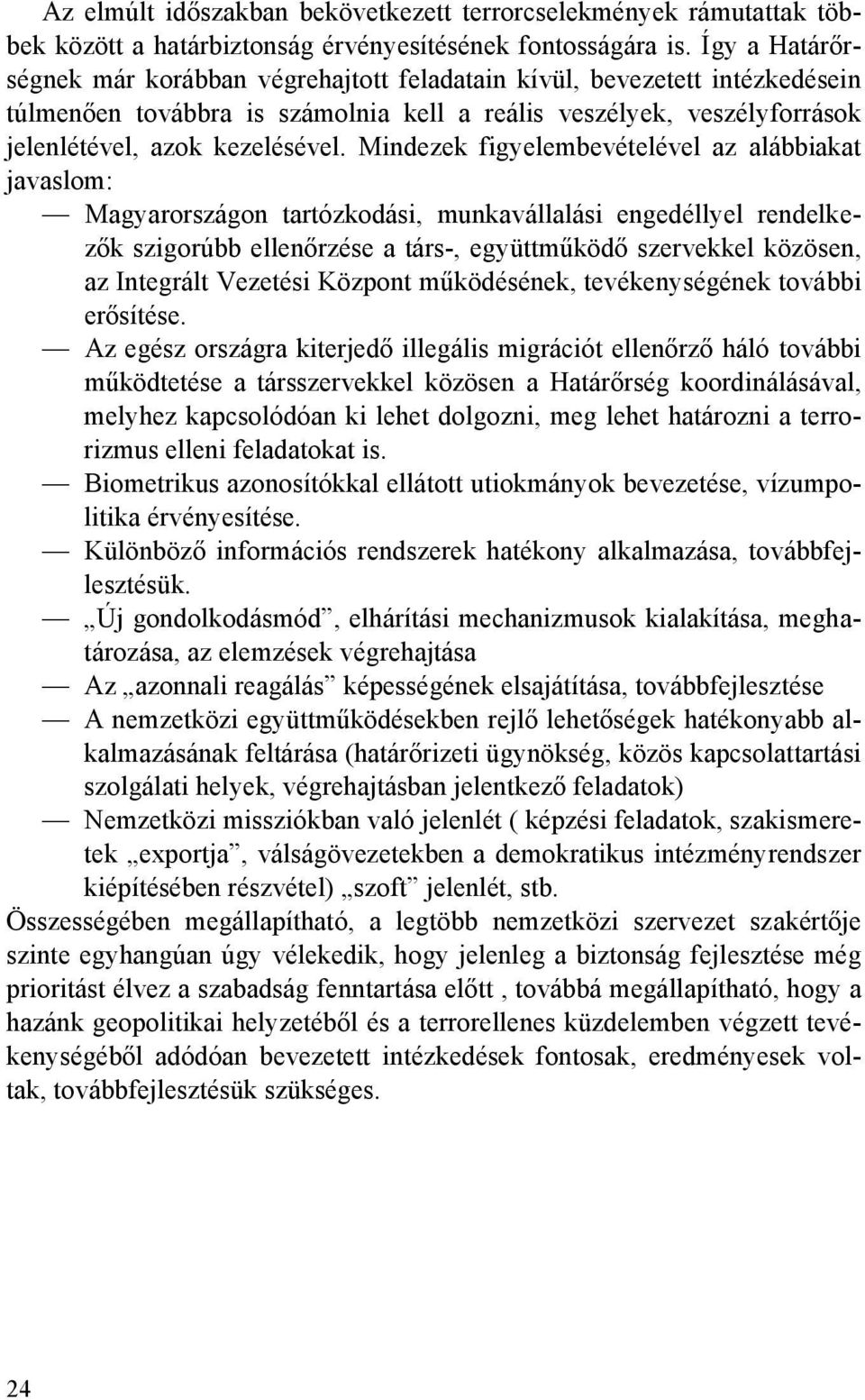 Az elmúlt időszakban bekövetkezett terrorcselekmények rámutattak többek között a határbiztonság érvényesítésének fontosságára is. Így a Határőrségnek már korábban végrehajtott feladatain kívül, bevezetett intézkedésein túlmenően továbbra is számolnia kell a reális veszélyek, veszélyforrások jelenlétével, azok kezelésével. Mindezek figyelembevételével az alábbiakat javaslom:

— Magyarországon tartózkodási, munkavállalási engedéllyel rendelkezők szigorúbb ellenőrzése a társ-, együttműködő szervekkel közösen, az Integrált Vezetési Központ működésének, tevékenységének további erősítése.
— Az egész országra kiterjedő illegális migrációt ellenőrző háló további működtetése a társszervekkel közösen a Határőrség koordinálásával, melyhez kapcsolódóan ki lehet dolgozni, meg lehet határozni a terrorizmus elleni feladatokat is.
— Biometrikus azonosítókkal ellátott utiokmányok bevezetése, vízumpolitika érvényesítése.
— Különböző információs rendszerek hatékony alkalmazása, továbbfejlesztésük.
— „Új gondolkodásmód”, elhárítási mechanizmusok kialakítása, meghatározása, az elemzések végrehajtása
— Az „azonnali reagálás” képességének elsajátítása, továbbfejlesztése
— A nemzetközi együttműködésekben rejlő lehetőségek hatékonyabb alkalmazásának feltárása (határőrizeti ügynökség, közös kapcsolattartási szolgálati helyek, végrehajtásban jelentkező feladatok)
— Nemzetközi missziókban való jelenlét ( képzési feladatok, szakismeretek „exportja”, válságövezetekben a demokratikus intézményrendszer kiépítésében részvétel) „szoft” jelenlét, stb.

Összességében megállapítható, a legtöbb nemzetközi szervezet szakértője szinte egyhangúan úgy vélekedik, hogy jelenleg a biztonság fejlesztése még prioritást élvez a szabadság fenntartása előtt , továbbá megállapítható, hogy a hazánk geopolitikai helyzetéből és a terrorellenes küzdelemben végzett tevékenységéből adódóan bevezetett intézkedések fontosak, eredményesek voltak, továbbfejlesztésük szükséges.

24